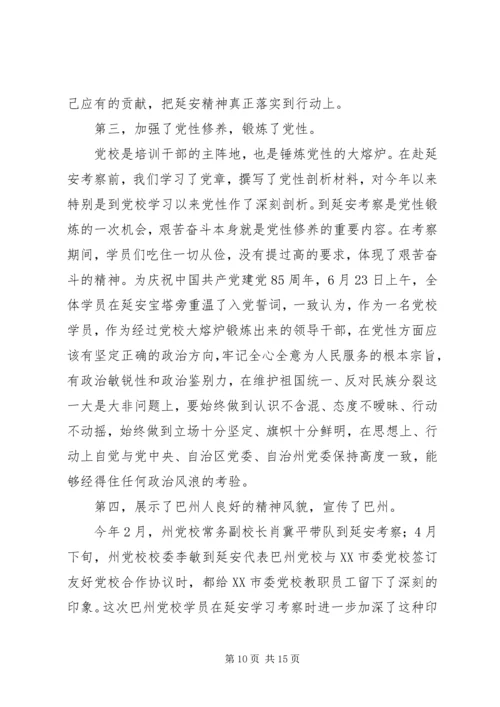 己应有的贡献，把延安精神真正落实到行动上。

第三，加强了党性修养，锻炼了党性。

党校是培训干部的主阵地，也是锤炼党性的大熔炉。在赴延安考察前，我们学习了党章，撰写了党性剖析材料，对今年以来特别是到党校学习以来党性作了深刻剖析。到延安考察是党性锻炼的一次机会，艰苦奋斗本身就是党性修养的重要内容。在考察期间，学员们吃住一切从俭，没有提过高的要求，体现了艰苦奋斗的精神。为庆祝中国共产党建党85周年，6月23日上午，全体学员在延安宝塔旁重温了入党誓词，一致认为，作为一名党校学员，作为经过党校大熔炉锻炼出来的领导干部，在党性方面应该有坚定正确的政治方向,牢记全心全意为人民服务的根本宗旨,有政治敏锐性和政治鉴别力，在维护祖国统一、反对民族分裂这一大是大非问题上，要始终做到认识不含混、态度不暧昧、行动不动摇，始终做到立场十分坚定、旗帜十分鲜明，在思想上、行动上自觉与党中央、自治区党委、自治州党委保持高度一致，能够经得住任何政治风浪的考验。

第四，展示了巴州人良好的精神风貌，宣传了巴州。

今年2月，州党校常务副校长肖冀平带队到延安考察；4月下旬，州党校校委李敏到延安代表巴州党校与XX市委党校签订友好党校合作协议时，都给XX市委党校教职员工留下了深刻的印象。这次巴州党校学员在延安学习考察时进一步加深了这种印

第10页 共15页